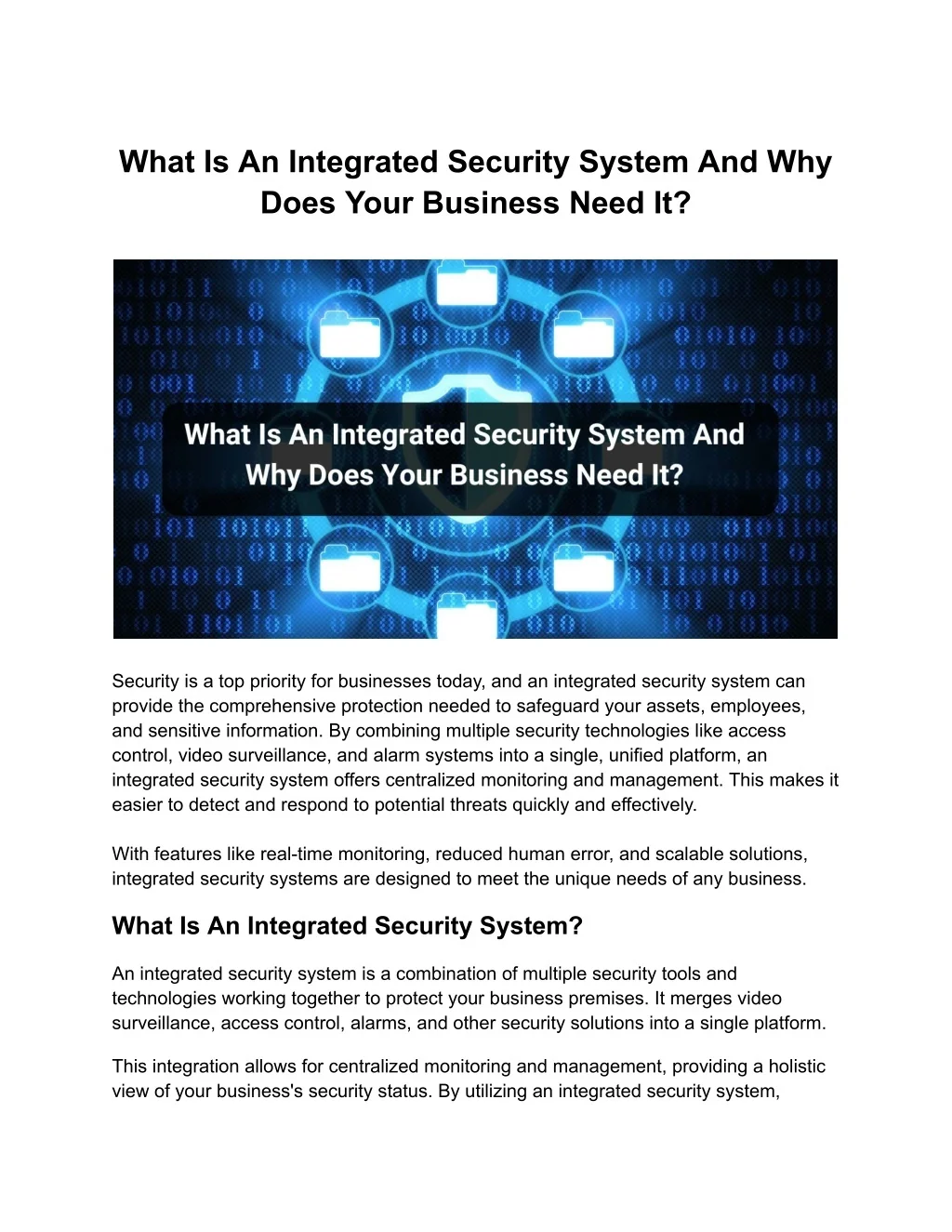 What Is An Integrated Security System And Why Does Your Business Need It?

What Is An Integrated Security System And Why Does Your Business Need It?

Security is a top priority for businesses today, and an integrated security system can provide the comprehensive protection needed to safeguard your assets, employees, and sensitive information. By combining multiple security technologies like access control, video surveillance, and alarm systems into a single, unified platform, an integrated security system offers centralized monitoring and management. This makes it easier to detect and respond to potential threats quickly and effectively.

With features like real-time monitoring, reduced human error, and scalable solutions, integrated security systems are designed to meet the unique needs of any business.

What Is An Integrated Security System?

An integrated security system is a combination of multiple security tools and technologies working together to protect your business premises. It merges video surveillance, access control, alarms, and other security solutions into a single platform.

This integration allows for centralized monitoring and management, providing a holistic view of your business's security status. By utilizing an integrated security system,